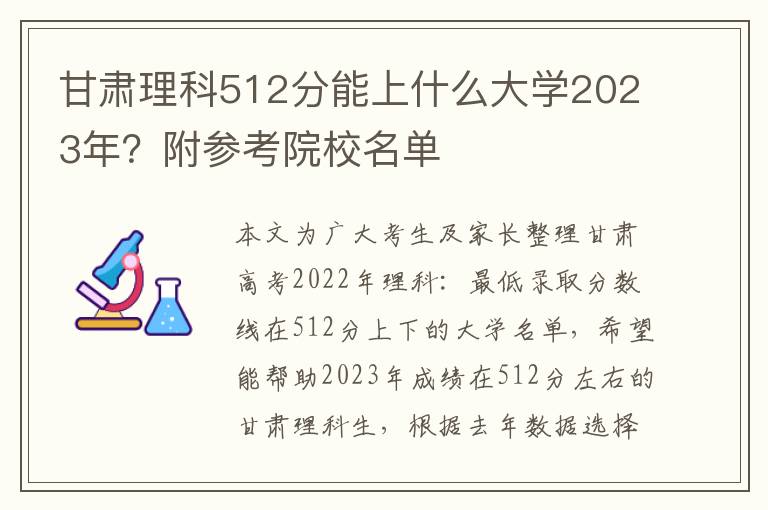 甘肃理科512分能上什么大学2023年？附参考院校名单

本文为广大考生及家长整理甘肃高考2022年理科：最低录取分数线在512分上下的大学名单，希望能帮助2023年成绩在512分左右的甘肃理科生，根据去年数据选择